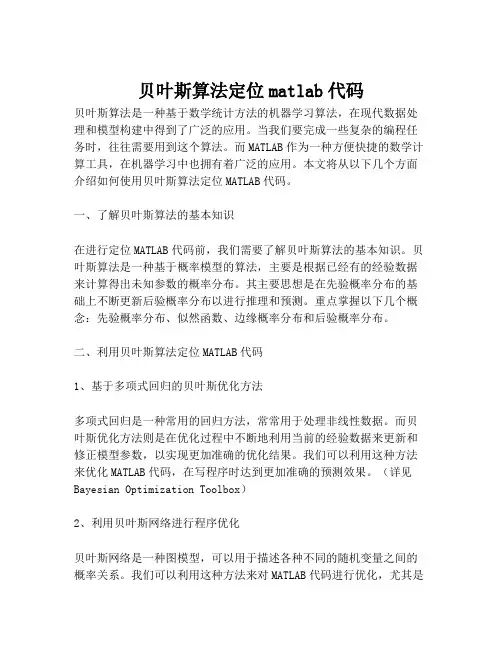 贝叶斯算法定位 matlab 代码

贝叶斯算法是一种基于数学统计方法的机器学习算法，在现代数据处理和模型构建中得到了广泛的应用。当我们要完成一些复杂的编程任务时，往往需要用到这个算法。而 MATLAB 作为一种方便快捷的数学计算工具，在机器学习中也拥有着广泛的应用。本文将从以下几个方面介绍如何使用贝叶斯算法定位 MATLAB 代码。

一、了解贝叶斯算法的基本知识

在进行定位 MATLAB 代码前，我们需要了解贝叶斯算法的基本知识。贝叶斯算法是一种基于概率模型的算法，主要是根据已经有的经验数据来计算得出未知参数的概率分布。其主要思想是在先验概率分布的基础上不断更新后验概率分布以进行推理和预测。重点掌握以下几个概念：先验概率分布、似然函数、边缘概率分布和后验概率分布。

二、利用贝叶斯算法定位 MATLAB 代码

1、基于多项式回归的贝叶斯优化方法

多项式回归是一种常用的回归方法，常常用于处理非线性数据。而贝叶斯优化方法则是在优化过程中不断地利用当前的经验数据来更新和修正模型参数，以实现更加准确的优化结果。我们可以利用这种方法来优化 MATLAB 代码，在写程序时达到更加准确的预测效果。（详见 Bayesian Optimization Toolbox）

2、利用贝叶斯网络进行程序优化

贝叶斯网络是一种图模型，可以用于描述各种不同的随机变量之间的概率关系。我们可以利用这种方法来对 MATLAB 代码进行优化，尤其是